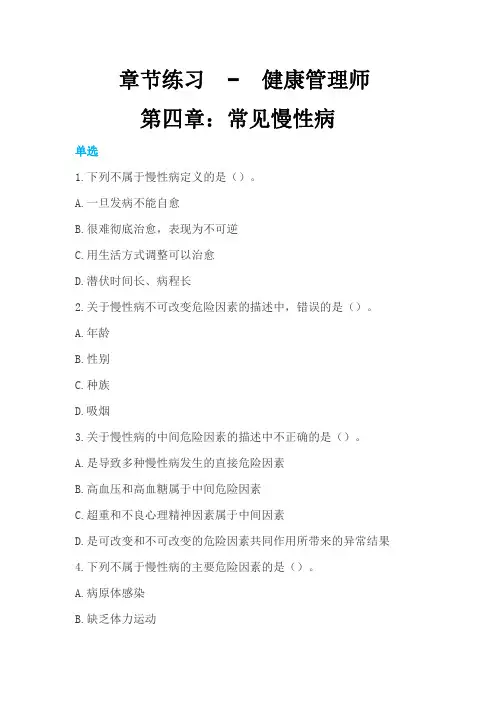 章节练习 - 健康管理师

第四章：常见慢性病

单选

1.下列不属于慢性病定义的是（）。

A.一旦发病不能自愈

B.很难彻底治愈，表现为不可逆

C.用生活方式调整可以治愈

D.潜伏时间长、病程长

2.关于慢性病不可改变危险因素的描述中，错误的是（）。

A.年龄

B.性别

C.种族

D.吸烟

3.关于慢性病的中间危险因素的描述中不正确的是（）。

A.是导致多种慢性病发生的直接危险因素

B.高血压和高血糖属于中间危险因素

C.超重和不良心理精神因素属于中间因素

D.是可改变和不可改变的危险因素共同作用所带来的异常结果

4.下列不属于慢性病的主要危险因素的是（）。

A.病原体感染

B.缺乏体力运动